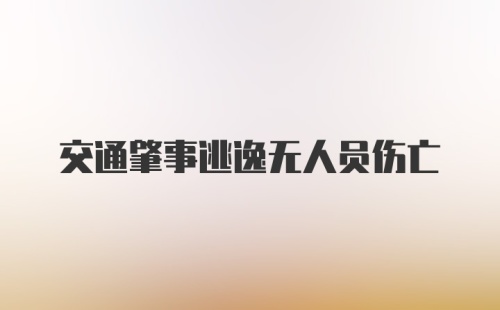 交通肇事逃逸无人员伤亡